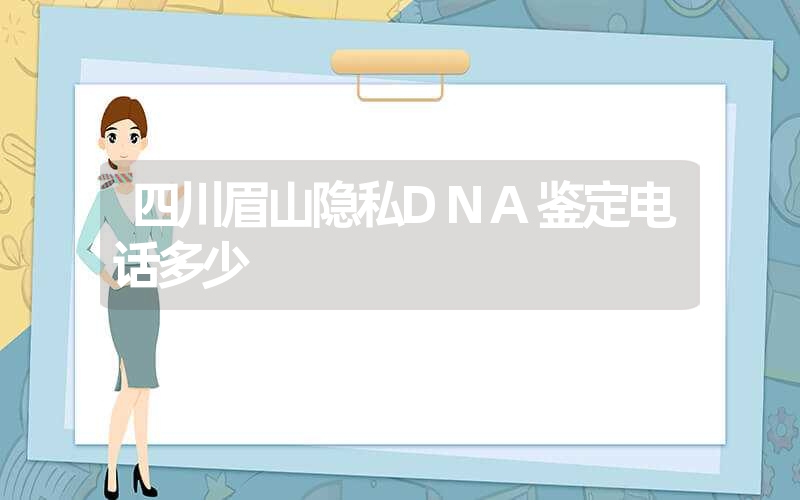 四川眉山隐私DNA鉴定电话多少